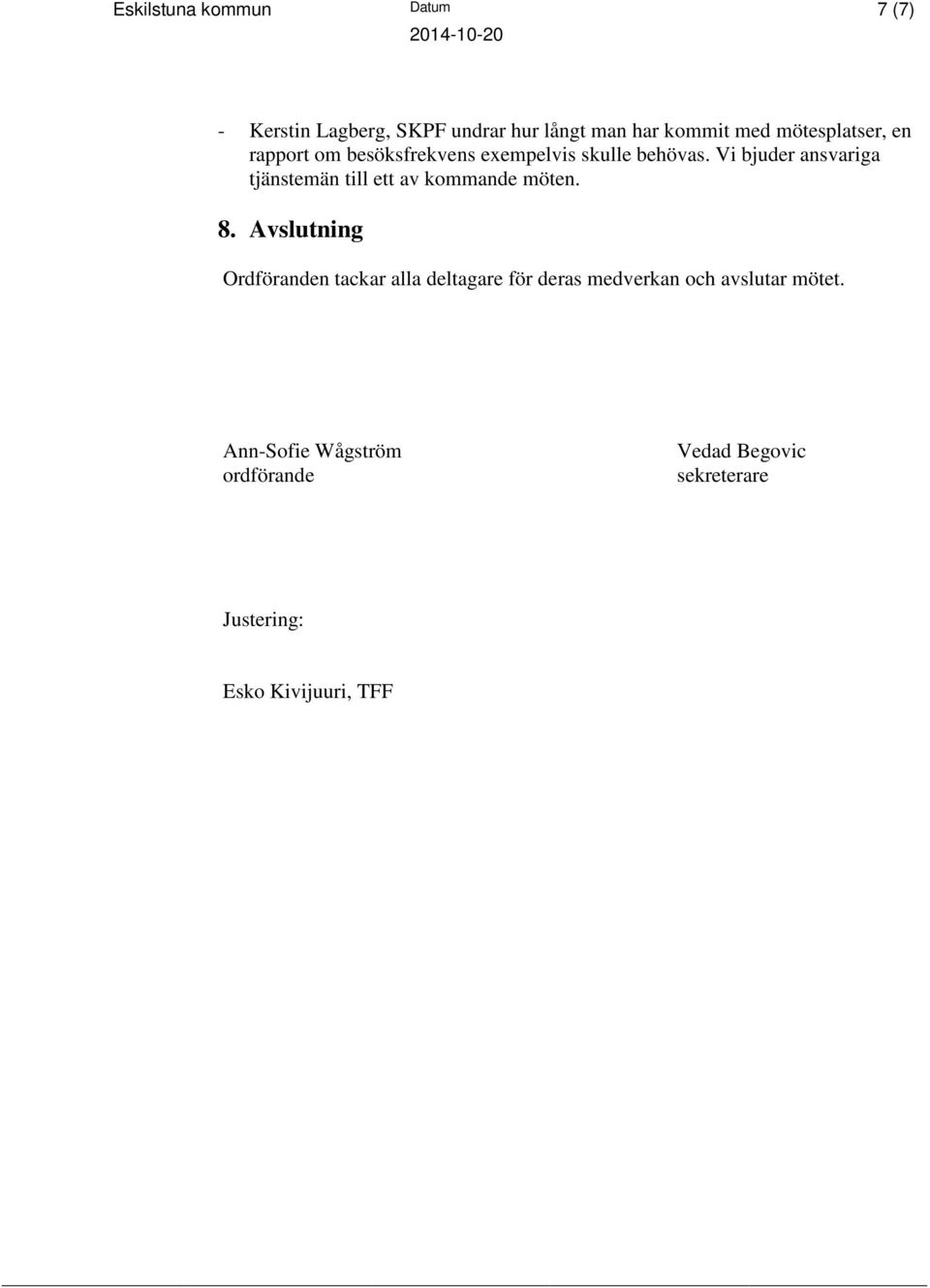 Eskilstuna kommun

Datum
2014-10-20

7 (7)

- Kerstin Lagberg, SKPF undrar hur långt man har kommit med mötesplatser, en rapport om besöksfrekvens exempelvis skulle behövas. Vi bjuder ansvariga tjänstemän till ett av kommande möten.

8. Avslutning

Ordföranden tackar alla deltagare för deras medverkan och avslutar mötet.

Ann-Sofie Wågström
ordförande

Vedad Begovic
sekreterare

Justering:

Esko Kivijuuri, TFF